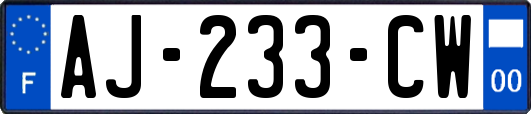 F
AJ-233-CW
00